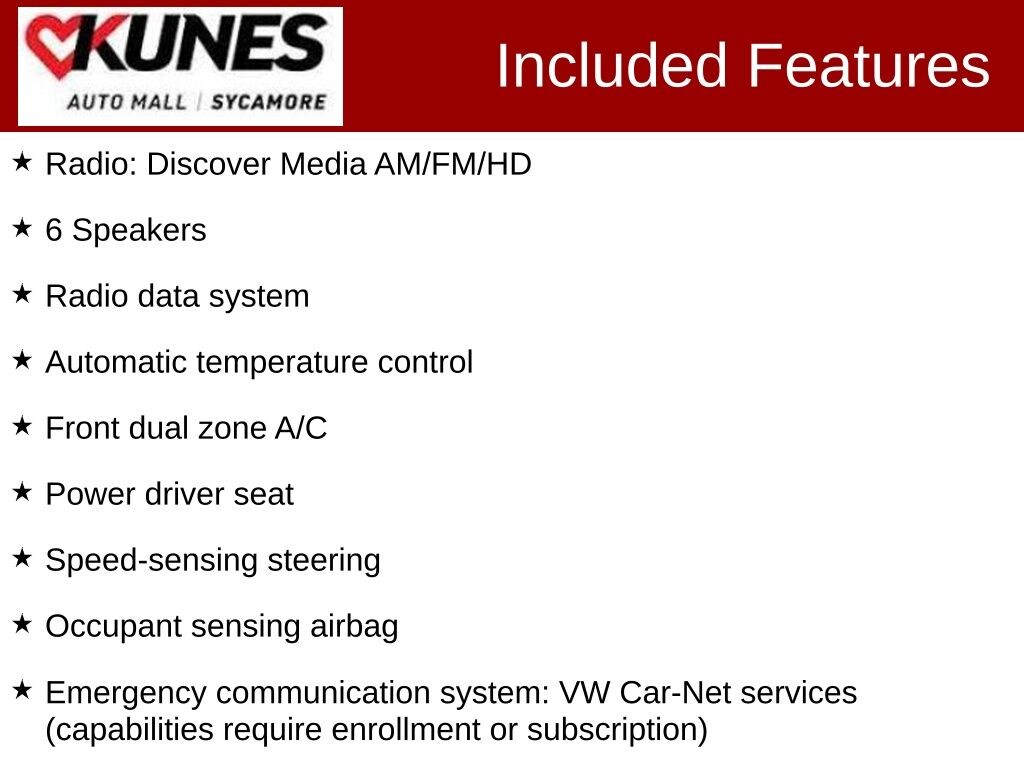 KUNES
AUTO MALL | SYCAMORE

Included Features

★ Radio: Discover Media AM/FM/HD

★ 6 Speakers

★ Radio data system

★ Automatic temperature control

★ Front dual zone A/C

★ Power driver seat

★ Speed-sensing steering

★ Occupant sensing airbag

★ Emergency communication system: VW Car-Net services (capabilities require enrollment or subscription)